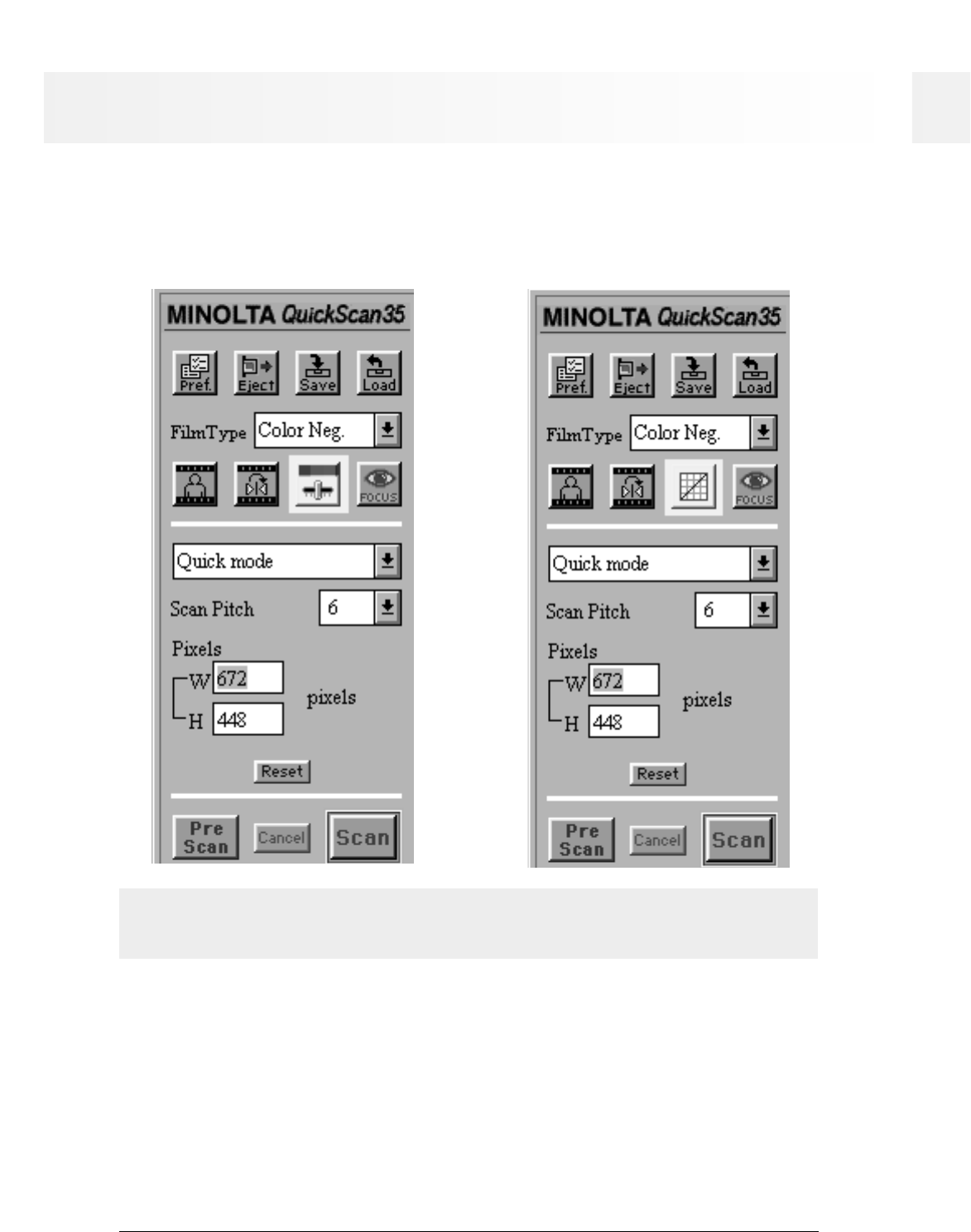 MINOLTA QuickScan35

Pref.
Eject
Save
Load

FilmType Color Neg.

FOCUS

Quick mode

Scan Pitch 6

Pixels
W 672
H 448
pixels

Reset

Pre Scan
Cancel
Scan

MINOLTA QuickScan35

Pref.
Eject
Save
Load

FilmType Color Neg.

FOCUS

Quick mode

Scan Pitch 6

Pixels
W 672
H 448
pixels

Reset

Pre Scan
Cancel
Scan